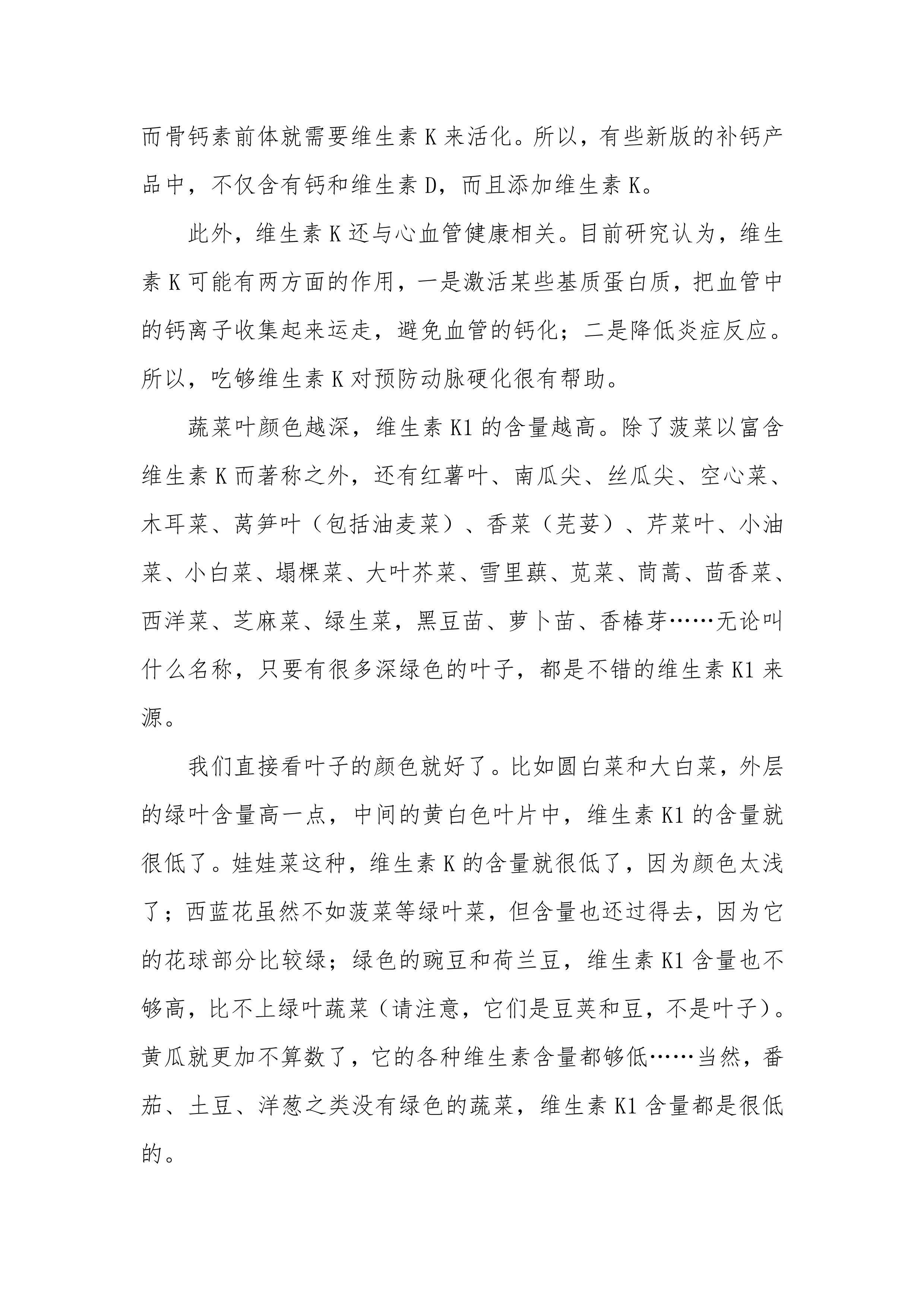 而骨钙素前体就需要维生素 K 来活化。所以，有些新版的补钙产品中，不仅含有钙和维生素 D，而且添加维生素 K。

此外，维生素 K 还与心血管健康相关。目前研究认为，维生素 K 可能有两方面的作用，一是激活某些基质蛋白质，把血管中的钙离子收集起来运走，避免血管的钙化；二是降低炎症反应。所以，吃够维生素 K 对预防动脉硬化很有帮助。

蔬菜叶颜色越深，维生素 K1 的含量越高。除了菠菜以富含维生素 K 而著称之外，还有红薯叶、南瓜尖、丝瓜尖、空心菜、木耳菜、莴笋叶（包括油麦菜）、香菜（芫荽）、芹菜叶、小油菜、小白菜、塌棵菜、大叶芥菜、雪里蕻、苋菜、茼蒿、茴香菜、西洋菜、芝麻菜、绿生菜，黑豆苗、萝卜苗、香椿芽……无论叫什么名称，只要有很多深绿色的叶子，都是不错的维生素 K1 来源。

我们直接看叶子的颜色就好了。比如圆白菜和大白菜，外层的绿叶含量高一点，中间的黄白色叶片中，维生素 K1 的含量就很低了。娃娃菜这种，维生素 K 的含量就很低了，因为颜色太浅了；西蓝花虽然不如菠菜等绿叶菜，但含量也还过得去，因为它的花球部分比较绿；绿色的豌豆和荷兰豆，维生素 K1 含量也不够高，比不上绿叶蔬菜（请注意，它们是豆荚和豆，不是叶子）。黄瓜就更加不算数了，它的各种维生素含量都够低……当然，番茄、土豆、洋葱之类没有绿色的蔬菜，维生素 K1 含量都是很低的。